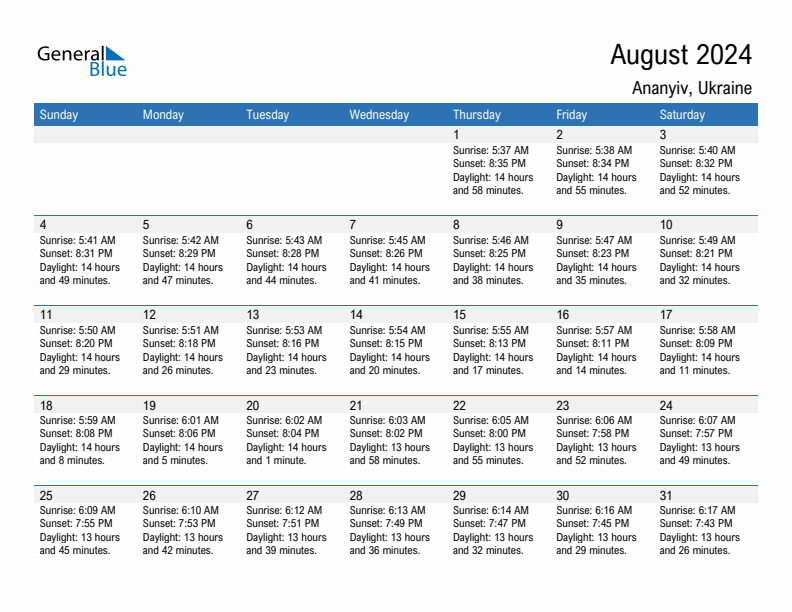 General Blue

August 2024

Ananyiv, Ukraine

| Sunday | Monday | Tuesday | Wednesday | Thursday | Friday | Saturday |
|---|---|---|---|---|---|---|
| | | | | 1 Sunrise: 5:37 AM Sunset: 8:35 PM Daylight: 14 hours and 58 minutes. | 2 Sunrise: 5:38 AM Sunset: 8:34 PM Daylight: 14 hours and 55 minutes. | 3 Sunrise: 5:40 AM Sunset: 8:32 PM Daylight: 14 hours and 52 minutes. |
| 4 Sunrise: 5:41 AM Sunset: 8:31 PM Daylight: 14 hours and 49 minutes. | 5 Sunrise: 5:42 AM Sunset: 8:29 PM Daylight: 14 hours and 47 minutes. | 6 Sunrise: 5:43 AM Sunset: 8:28 PM Daylight: 14 hours and 44 minutes. | 7 Sunrise: 5:45 AM Sunset: 8:26 PM Daylight: 14 hours and 41 minutes. | 8 Sunrise: 5:46 AM Sunset: 8:25 PM Daylight: 14 hours and 38 minutes. | 9 Sunrise: 5:47 AM Sunset: 8:23 PM Daylight: 14 hours and 35 minutes. | 10 Sunrise: 5:49 AM Sunset: 8:21 PM Daylight: 14 hours and 32 minutes. |
| 11 Sunrise: 5:50 AM Sunset: 8:20 PM Daylight: 14 hours and 29 minutes. | 12 Sunrise: 5:51 AM Sunset: 8:18 PM Daylight: 14 hours and 26 minutes. | 13 Sunrise: 5:53 AM Sunset: 8:16 PM Daylight: 14 hours and 23 minutes. | 14 Sunrise: 5:54 AM Sunset: 8:15 PM Daylight: 14 hours and 20 minutes. | 15 Sunrise: 5:55 AM Sunset: 8:13 PM Daylight: 14 hours and 17 minutes. | 16 Sunrise: 5:57 AM Sunset: 8:11 PM Daylight: 14 hours and 14 minutes. | 17 Sunrise: 5:58 AM Sunset: 8:09 PM Daylight: 14 hours and 11 minutes. |
| 18 Sunrise: 5:59 AM Sunset: 8:08 PM Daylight: 14 hours and 8 minutes. | 19 Sunrise: 6:01 AM Sunset: 8:06 PM Daylight: 14 hours and 5 minutes. | 20 Sunrise: 6:02 AM Sunset: 8:04 PM Daylight: 14 hours and 1 minute. | 21 Sunrise: 6:03 AM Sunset: 8:02 PM Daylight: 13 hours and 58 minutes. | 22 Sunrise: 6:05 AM Sunset: 8:00 PM Daylight: 13 hours and 55 minutes. | 23 Sunrise: 6:06 AM Sunset: 7:58 PM Daylight: 13 hours and 52 minutes. | 24 Sunrise: 6:07 AM Sunset: 7:57 PM Daylight: 13 hours and 49 minutes. |
| 25 Sunrise: 6:09 AM Sunset: 7:55 PM Daylight: 13 hours and 45 minutes. | 26 Sunrise: 6:10 AM Sunset: 7:53 PM Daylight: 13 hours and 42 minutes. | 27 Sunrise: 6:12 AM Sunset: 7:51 PM Daylight: 13 hours and 39 minutes. | 28 Sunrise: 6:13 AM Sunset: 7:49 PM Daylight: 13 hours and 36 minutes. | 29 Sunrise: 6:14 AM Sunset: 7:47 PM Daylight: 13 hours and 32 minutes. | 30 Sunrise: 6:16 AM Sunset: 7:45 PM Daylight: 13 hours and 29 minutes. | 31 Sunrise: 6:17 AM Sunset: 7:43 PM Daylight: 13 hours and 26 minutes. |